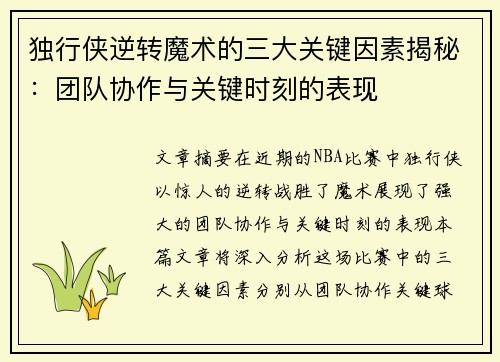 独行侠逆转魔术的三大关键因素揭秘：团队协作与关键时刻的表现

文章摘要在近期的NBA比赛中独行侠以惊人的逆转战胜了魔术展现了强大的团队协作与关键时刻的表现本篇文章将深入分析这场比赛中的三大关键因素分别从团队协作关键球